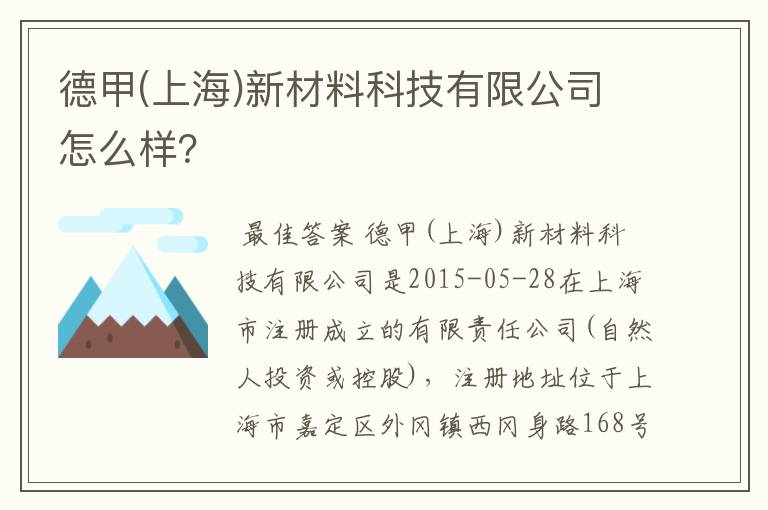 德甲(上海)新材料科技有限公司怎么样?

最佳答案 德甲(上海)新材料科技有限公司是2015-05-28在上海市注册成立的有限责任公司(自然人投资或控股)，注册地址位于上海市嘉定区外冈镇西冈身路168号